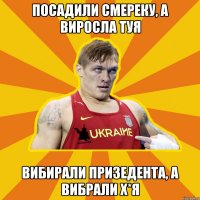 ПОСАДИЛИ СМЕРЕКУ, А ВИРОСЛА ТУЯ

UKRAINE

ВИБИРАЛИ ПРИЗЕДЕНТА, А ВИБРАЛИ Х*Я